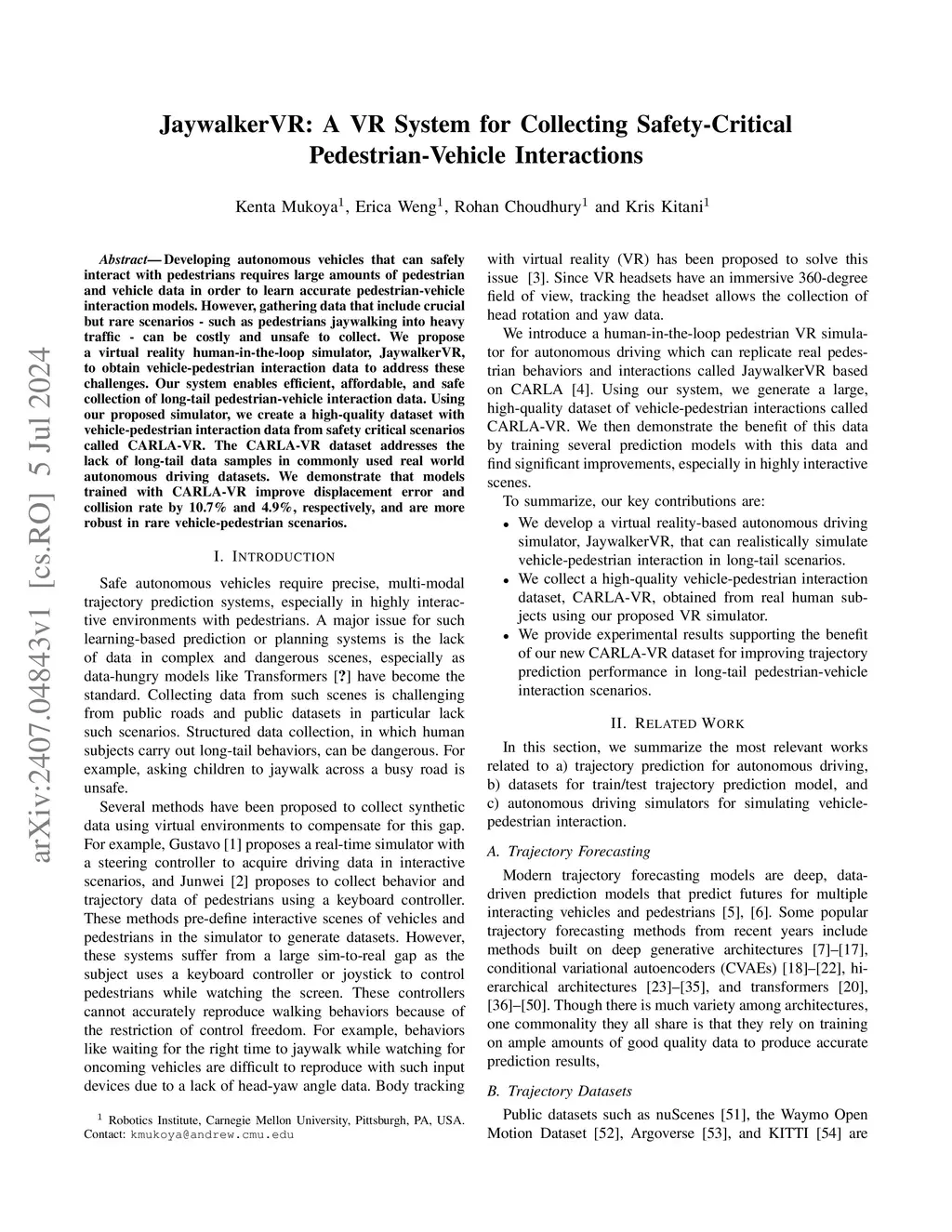 arXiv:2407.04843v1 [cs.RO] 5 Jul 2024

JaywalkerVR: A VR System for Collecting Safety-Critical Pedestrian-Vehicle Interactions

Kenta Mukoya$^1$, Erica Weng$^1$, Rohan Choudhury$^1$ and Kris Kitani$^1$

Abstract— Developing autonomous vehicles that can safely interact with pedestrians requires large amounts of pedestrian and vehicle data in order to learn accurate pedestrian-vehicle interaction models. However, gathering data that include crucial but rare scenarios - such as pedestrians jaywalking into heavy traffic - can be costly and unsafe to collect. We propose a virtual reality human-in-the-loop simulator, JaywalkerVR, to obtain vehicle-pedestrian interaction data to address these challenges. Our system enables efficient, affordable, and safe collection of long-tail pedestrian-vehicle interaction data. Using our proposed simulator, we create a high-quality dataset with vehicle-pedestrian interaction data from safety critical scenarios called CARLA-VR. The CARLA-VR dataset addresses the lack of long-tail data samples in commonly used real world autonomous driving datasets. We demonstrate that models trained with CARLA-VR improve displacement error and collision rate by 10.7% and 4.9%, respectively, and are more robust in rare vehicle-pedestrian scenarios.

I. INTRODUCTION

Safe autonomous vehicles require precise, multi-modal trajectory prediction systems, especially in highly interactive environments with pedestrians. A major issue for such learning-based prediction or planning systems is the lack of data in complex and dangerous scenes, especially as data-hungry models like Transformers [?] have become the standard. Collecting data from such scenes is challenging from public roads and public datasets in particular lack such scenarios. Structured data collection, in which human subjects carry out long-tail behaviors, can be dangerous. For example, asking children to jaywalk across a busy road is unsafe.

Several methods have been proposed to collect synthetic data using virtual environments to compensate for this gap. For example, Gustavo [1] proposes a real-time simulator with a steering controller to acquire driving data in interactive scenarios, and Junwei [2] proposes to collect behavior and trajectory data of pedestrians using a keyboard controller. These methods pre-define interactive scenes of vehicles and pedestrians in the simulator to generate datasets. However, these systems suffer from a large sim-to-real gap as the subject uses a keyboard controller or joystick to control pedestrians while watching the screen. These controllers cannot accurately reproduce walking behaviors because of the restriction of control freedom. For example, behaviors like waiting for the right time to jaywalk while watching for oncoming vehicles are difficult to reproduce with such input devices due to a lack of head-yaw angle data. Body tracking

$^1$ Robotics Institute, Carnegie Mellon University, Pittsburgh, PA, USA. Contact: kmukoya@andrew.cmu.edu

with virtual reality (VR) has been proposed to solve this issue [3]. Since VR headsets have an immersive 360-degree field of view, tracking the headset allows the collection of head rotation and yaw data.

We introduce a human-in-the-loop pedestrian VR simulator for autonomous driving which can replicate real pedestrian behaviors and interactions called JaywalkerVR based on CARLA [4]. Using our system, we generate a large, high-quality dataset of vehicle-pedestrian interactions called CARLA-VR. We then demonstrate the benefit of this data by training several prediction models with this data and find significant improvements, especially in highly interactive scenes.

To summarize, our key contributions are:

• We develop a virtual reality-based autonomous driving simulator, JaywalkerVR, that can realistically simulate vehicle-pedestrian interaction in long-tail scenarios.
• We collect a high-quality vehicle-pedestrian interaction dataset, CARLA-VR, obtained from real human subjects using our proposed VR simulator.
• We provide experimental results supporting the benefit of our new CARLA-VR dataset for improving trajectory prediction performance in long-tail pedestrian-vehicle interaction scenarios.

II. RELATED WORK

In this section, we summarize the most relevant works related to a) trajectory prediction for autonomous driving, b) datasets for train/test trajectory prediction model, and c) autonomous driving simulators for simulating vehicle-pedestrian interaction.

A. Trajectory Forecasting

Modern trajectory forecasting models are deep, data-driven prediction models that predict futures for multiple interacting vehicles and pedestrians [5], [6]. Some popular trajectory forecasting methods from recent years include methods built on deep generative architectures [7]–[17], conditional variational autoencoders (CVAEs) [18]–[22], hierarchical architectures [23]–[35], and transformers [20], [36]–[50]. Though there is much variety among architectures, one commonality they all share is that they rely on training on ample amounts of good quality data to produce accurate prediction results,

B. Trajectory Datasets

Public datasets such as nuScenes [51], the Waymo Open Motion Dataset [52], Argoverse [53], and KITTI [54] are